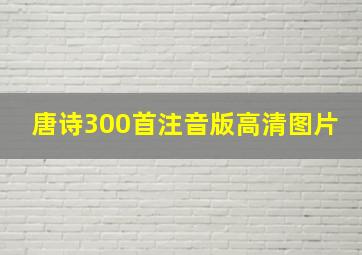 唐诗300首注音版高清图片